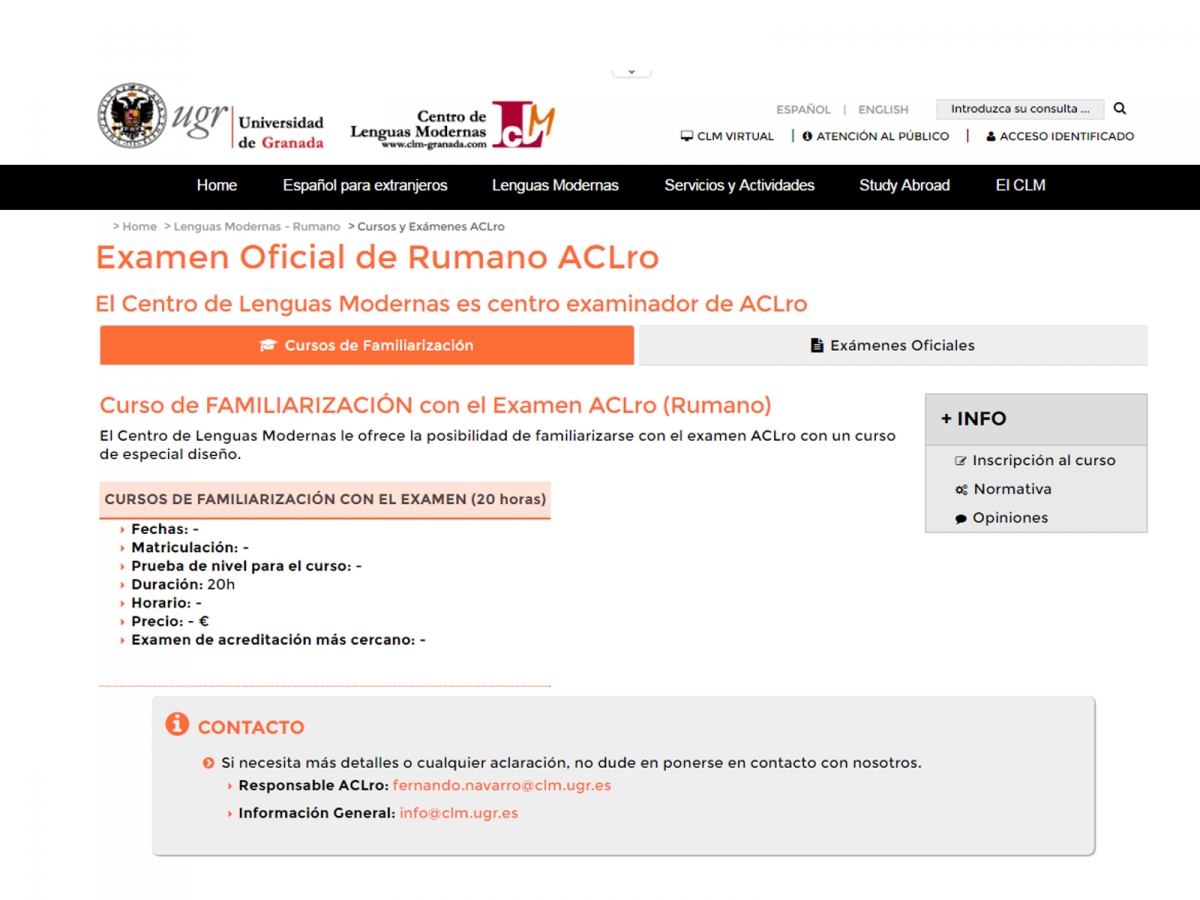 ugr Universidad de Granada

Centro de Lenguas Modernas www.clm-granada.com CLM

ESPAÑOL | ENGLISH
Introduzca su consulta ...

CLM VIRTUAL | ATENCIÓN AL PÚBLICO | ACCESO IDENTIFICADO

Home
Español para extranjeros
Lenguas Modernas
Servicios y Actividades
Study Abroad
El CLM

> Home > Lenguas Modernas - Rumano > Cursos y Exámenes ACLro

Examen Oficial de Rumano ACLro

El Centro de Lenguas Modernas es centro examinador de ACLro

Cursos de Familiarización

Exámenes Oficiales

Curso de FAMILIARIZACIÓN con el Examen ACLro (Rumano)

El Centro de Lenguas Modernas le ofrece la posibilidad de familiarizarse con el examen ACLro con un curso de especial diseño.

CURSOS DE FAMILIARIZACIÓN CON EL EXAMEN (20 horas)

Fechas: -
Matriculación: -
Prueba de nivel para el curso: -
Duración: 20h
Horario: -
Precio: - €
Examen de acreditación más cercano: -

+ INFO

Inscripción al curso
Normativa
Opiniones

CONTACTO

Si necesita más detalles o cualquier aclaración, no dude en ponerse en contacto con nosotros.
Responsable ACLro: fernando.navarro@clm.ugr.es
Información General: info@clm.ugr.es